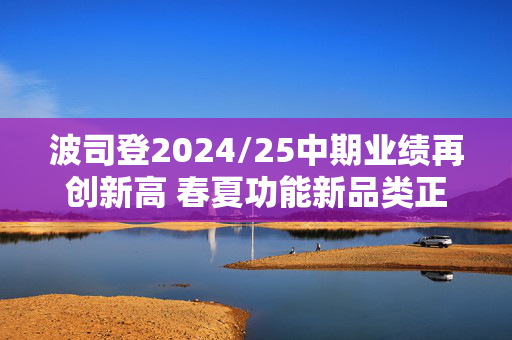 波司登2024/25中期业绩再创新高 春夏功能新品类正